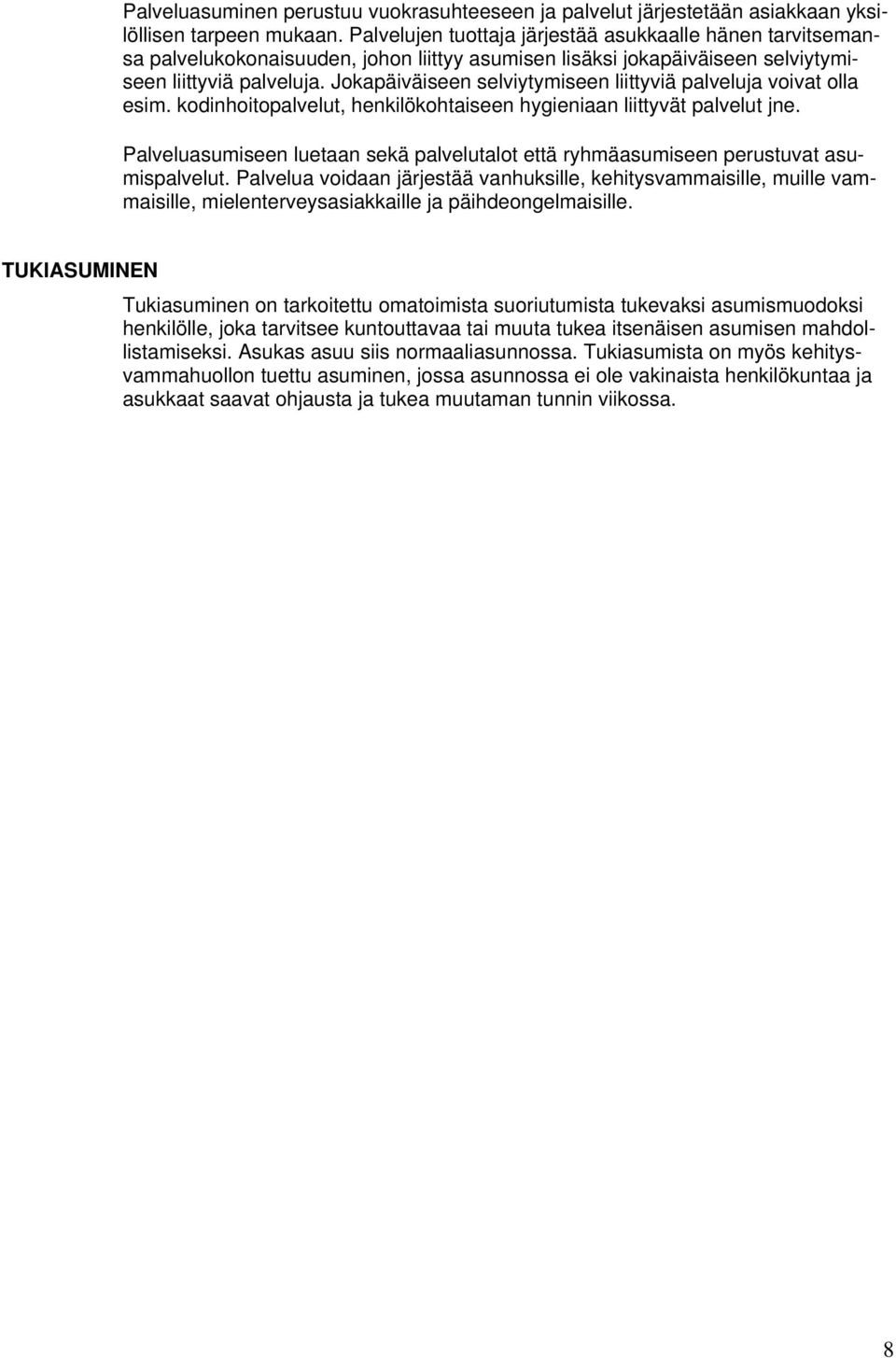 Palveluasuminen perustuu vuokrasuhteeseen ja palvelut järjestetään asiakkaan yksilöllisen tarpeen mukaan. Palvelujen tuottaja järjestää asukkaalle hänen tarvitsemansa palvelukokonaisuuden, johon liittyy asumisen lisäksi jokapäiväiseen selviytymiseen liittyviä palveluja. Jokapäiväiseen selviytymiseen liittyviä palveluja voivat olla esim. kodinhoitopalvelut, henkilökohtaiseen hygieniaan liittyvät palvelut jne.

Palveluasumiseen luetaan sekä palvelutalot että ryhmäasumiseen perustuvat asumispalvelut. Palvelua voidaan järjestää vanhuksille, kehitysvammaisille, muille vammaisille, mielenterveysasiakkaille ja päihdeongelmaisille.

TUKIASUMINEN

Tukiasuminen on tarkoitettu omatoimista suoriutumista tukevaksi asumismuodoksi henkilölle, joka tarvitsee kuntouttavaa tai muuta tukea itsenäisen asumisen mahdollistamiseksi. Asukas asuu siis normaaliasunnossa. Tukiasumista on myös kehitysvammahuollon tuettu asuminen, jossa asunnossa ei ole vakinaista henkilökuntaa ja asukkaat saavat ohjausta ja tukea muutaman tunnin viikossa.

8